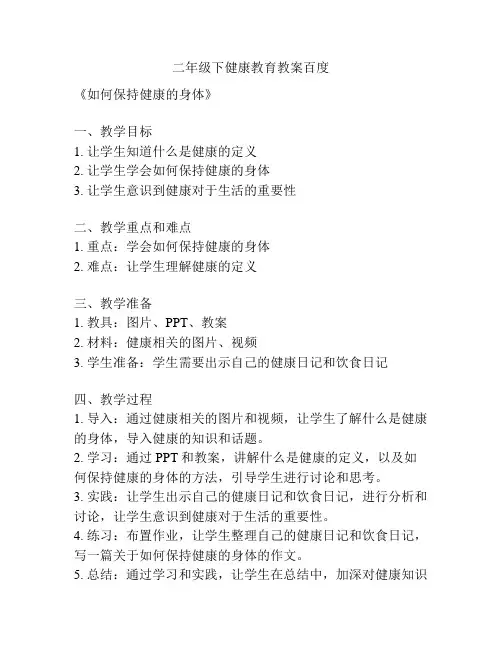 二年级下健康教育教案百度

《如何保持健康的身体》

一、教学目标
1. 让学生知道什么是健康的定义
2. 让学生学会如何保持健康的身体
3. 让学生意识到健康对于生活的重要性

二、教学重点和难点
1. 重点：学会如何保持健康的身体
2. 难点：让学生理解健康的定义

三、教学准备
1. 教具：图片、PPT、教案
2. 材料：健康相关的图片、视频
3. 学生准备：学生需要出示自己的健康日记和饮食日记

四、教学过程
1. 导入：通过健康相关的图片和视频，让学生了解什么是健康的身体，导入健康的知识和话题。
2. 学习：通过 PPT 和教案，讲解什么是健康的定义，以及如何保持健康的身体的方法，引导学生进行讨论和思考。
3. 实践：让学生出示自己的健康日记和饮食日记，进行分析和讨论，让学生意识到健康对于生活的重要性。
4. 练习：布置作业，让学生整理自己的健康日记和饮食日记，写一篇关于如何保持健康的身体的作文。
5. 总结：通过学习和实践，让学生在总结中，加深对健康知识